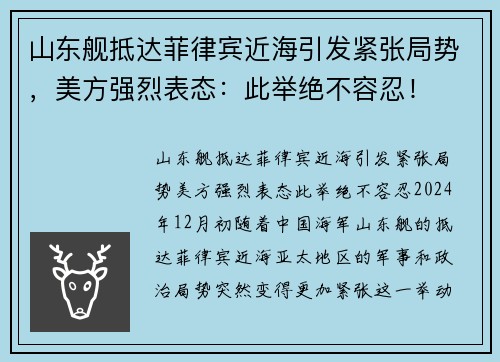 山东舰抵达菲律宾近海引发紧张局势，美方强烈表态：此举绝不容忍！

山东舰抵达菲律宾近海引发紧张局势美方强烈表态此举绝不容忍2024年12月初随着中国海军山东舰的抵达菲律宾近海亚太地区的军事和政治局势突然变得更加紧张这一举动